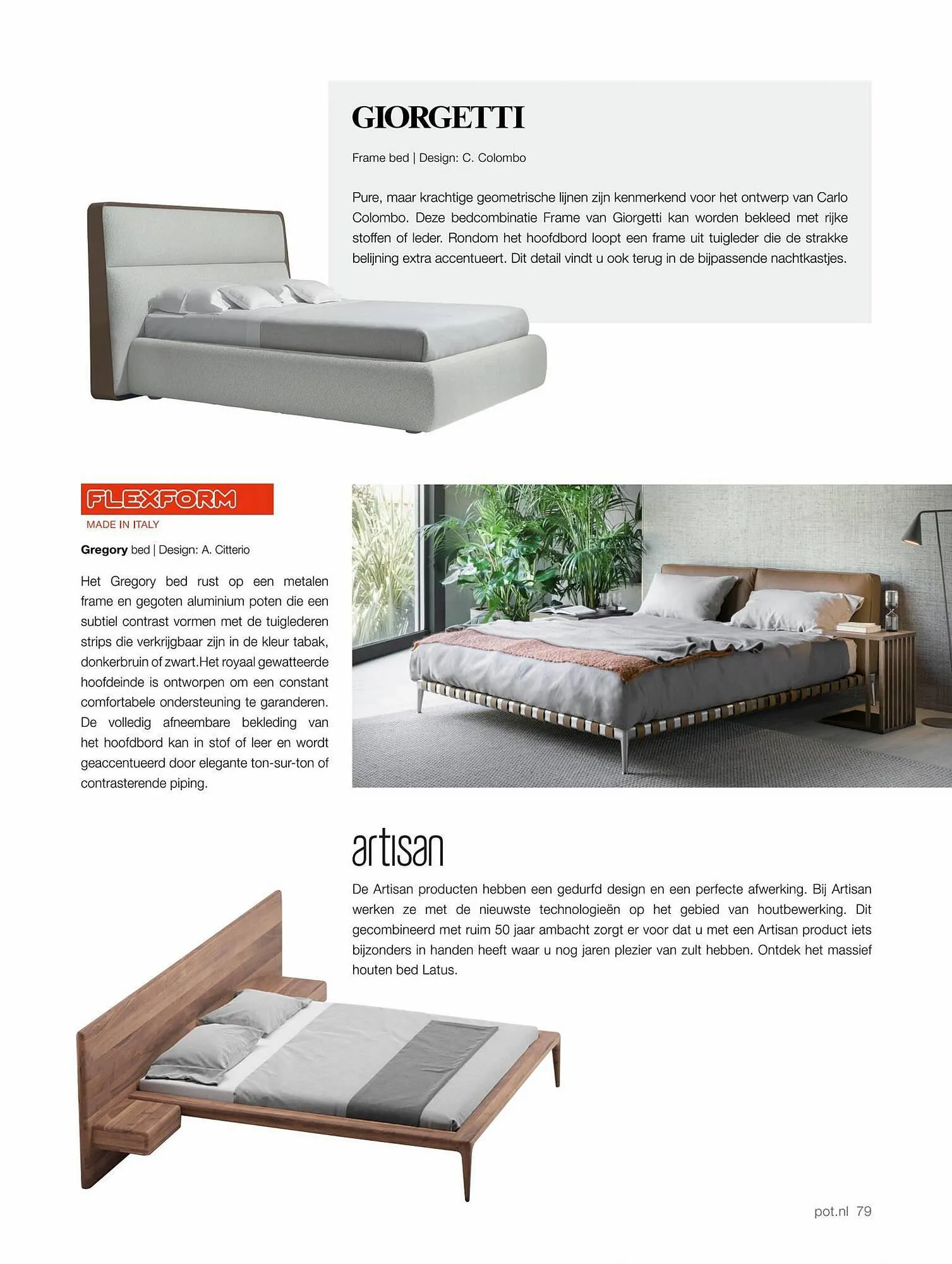 GIORGETTI

Frame bed | Design: C. Colombo

Pure, maar krachtige geometrische lijnen zijn kenmerkend voor het ontwerp van Carlo Colombo. Deze bedcombinatie Frame van Giorgetti kan worden bekleed met rijke stoffen of leder. Rondom het hoofdbord loopt een frame uit tuigleder die de strakke belijning extra accentueert. Dit detail vindt u ook terug in de bijpassende nachtkastjes.

FLEXFORM
MADE IN ITALY

Gregory bed | Design: A. Citterio

Het Gregory bed rust op een metalen frame en gegoten aluminium poten die een subtiel contrast vormen met de tuiglederen strips die verkrijgbaar zijn in de kleur tabak, donkerbruin of zwart.Het royaal gewatteerde hoofdeinde is ontworpen om een constant comfortabele ondersteuning te garanderen. De volledig afneembare bekleding van het hoofdbord kan in stof of leer en wordt geaccentueerd door elegante ton-sur-ton of contrasterende piping.

artisan

De Artisan producten hebben een gedurfd design en een perfecte afwerking. Bij Artisan werken ze met de nieuwste technologieën op het gebied van houtbewerking. Dit gecombineerd met ruim 50 jaar ambacht zorgt er voor dat u met een Artisan product iets bijzonders in handen heeft waar u nog jaren plezier van zult hebben. Ontdek het massief houten bed Latus.

pot.nl 79